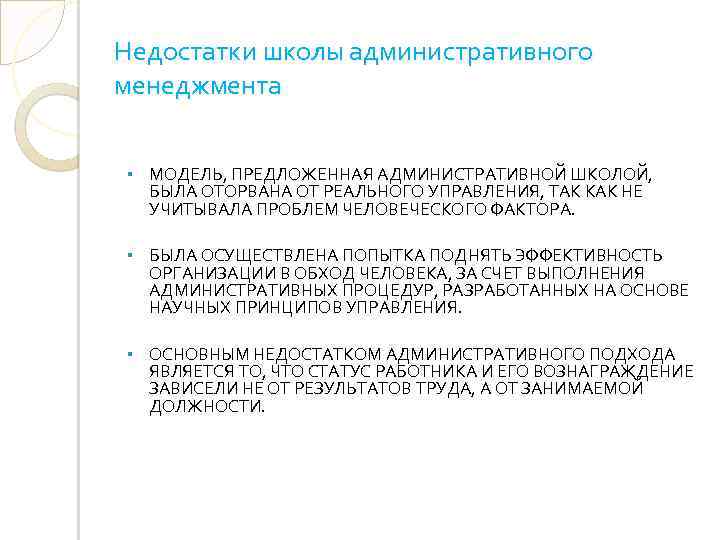 Недостатки школы административного менеджмента

▪ МОДЕЛЬ, ПРЕДЛОЖЕННАЯ АДМИНИСТРАТИВНОЙ ШКОЛОЙ, БЫЛА ОТОРВАНА ОТ РЕАЛЬНОГО УПРАВЛЕНИЯ, ТАК КАК НЕ УЧИТЫВАЛА ПРОБЛЕМ ЧЕЛОВЕЧЕСКОГО ФАКТОРА.

▪ БЫЛА ОСУЩЕСТВЛЕНА ПОПЫТКА ПОДНЯТЬ ЭФФЕКТИВНОСТЬ ОРГАНИЗАЦИИ В ОБХОД ЧЕЛОВЕКА, ЗА СЧЕТ ВЫПОЛНЕНИЯ АДМИНИСТРАТИВНЫХ ПРОЦЕДУР, РАЗРАБОТАННЫХ НА ОСНОВЕ НАУЧНЫХ ПРИНЦИПОВ УПРАВЛЕНИЯ.

▪ ОСНОВНЫМ НЕДОСТАТКОМ АДМИНИСТРАТИВНОГО ПОДХОДА ЯВЛЯЕТСЯ ТО, ЧТО СТАТУС РАБОТНИКА И ЕГО ВОЗНАГРАЖДЕНИЕ ЗАВИСЕЛИ НЕ ОТ РЕЗУЛЬТАТОВ ТРУДА, А ОТ ЗАНИМАЕМОЙ ДОЛЖНОСТИ.